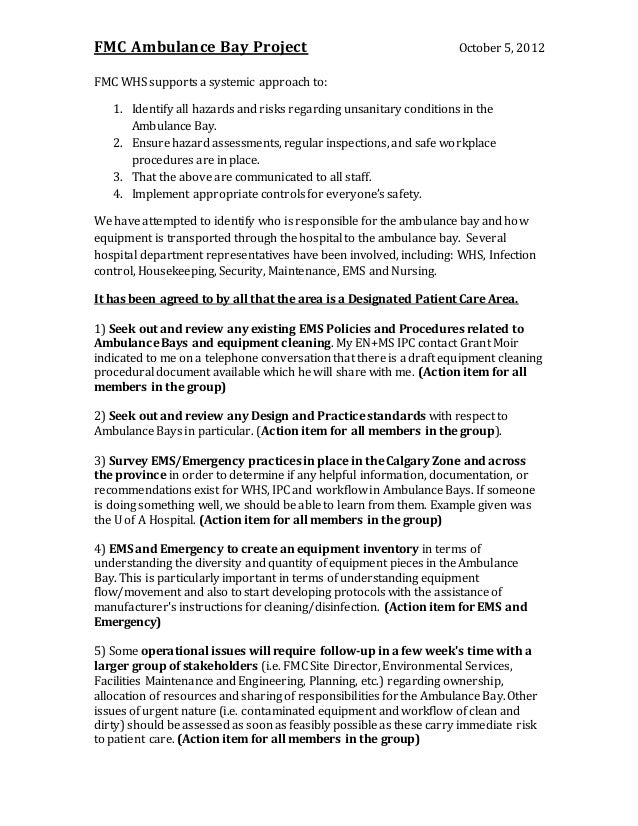 FMC Ambulance Bay Project October 5, 2012

FMC WHS supports a systemic approach to:

1. Identify all hazards and risks regarding unsanitary conditions in the Ambulance Bay.
2. Ensure hazard assessments, regular inspections, and safe workplace procedures are in place.
3. That the above are communicated to all staff.
4. Implement appropriate controls for everyone's safety.

We have attempted to identify who is responsible for the ambulance bay and how equipment is transported through the hospital to the ambulance bay. Several hospital department representatives have been involved, including: WHS, Infection control, Housekeeping, Security, Maintenance, EMS and Nursing.

It has been agreed to by all that the area is a Designated Patient Care Area.

1) Seek out and review any existing EMS Policies and Procedures related to Ambulance Bays and equipment cleaning. My EN+MS IPC contact Grant Moir indicated to me on a telephone conversation that there is a draft equipment cleaning procedural document available which he will share with me. (Action item for all members in the group)

2) Seek out and review any Design and Practice standards with respect to Ambulance Bays in particular. (Action item for all members in the group).

3) Survey EMS/Emergency practices in place in the Calgary Zone and across the province in order to determine if any helpful information, documentation, or recommendations exist for WHS, IPC and workflow in Ambulance Bays. If someone is doing something well, we should be able to learn from them. Example given was the U of A Hospital. (Action item for all members in the group)

4) EMS and Emergency to create an equipment inventory in terms of understanding the diversity and quantity of equipment pieces in the Ambulance Bay. This is particularly important in terms of understanding equipment flow/movement and also to start developing protocols with the assistance of manufacturer's instructions for cleaning/disinfection. (Action item for EMS and Emergency)

5) Some operational issues will require follow-up in a few week's time with a larger group of stakeholders (i.e. FMC Site Director, Environmental Services, Facilities Maintenance and Engineering, Planning, etc.) regarding ownership, allocation of resources and sharing of responsibilities for the Ambulance Bay. Other issues of urgent nature (i.e. contaminated equipment and workflow of clean and dirty) should be assessed as soon as feasibly possible as these carry immediate risk to patient care. (Action item for all members in the group)